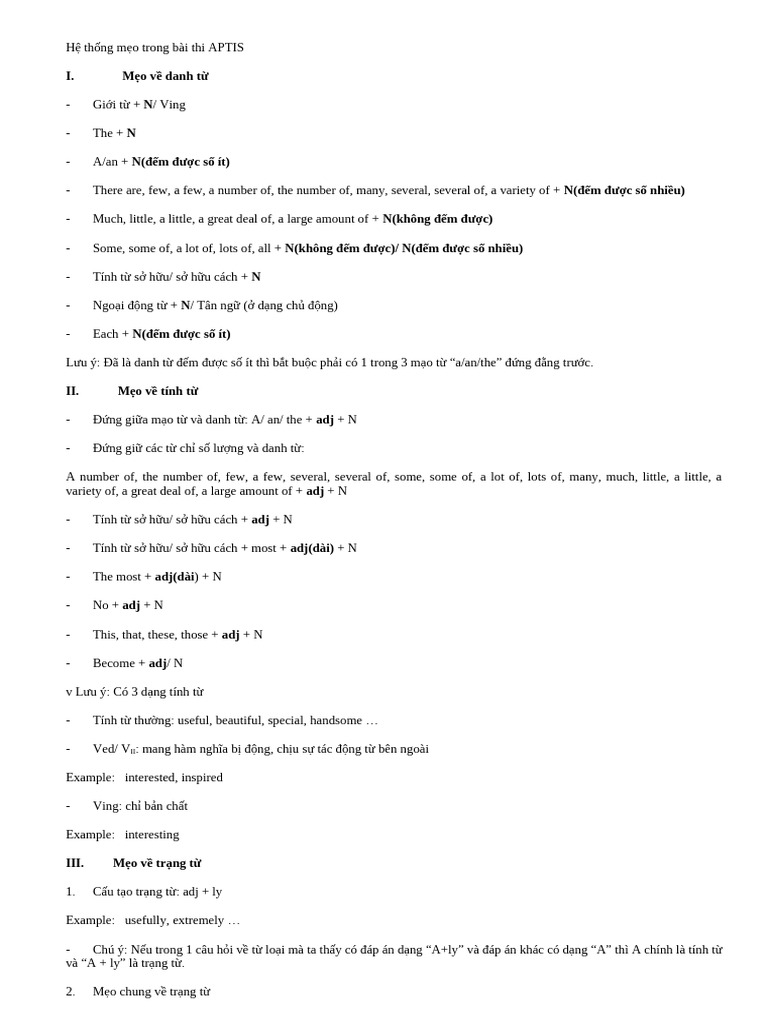 Hệ thống mẹo trong bài thi APTIS

I. Mẹo về danh từ

- Giới từ + N/ Ving

- The + N

- A/an + N(đếm được số ít)

- There are, few, a few, a number of, the number of, many, several, several of, a variety of + N(đếm được số nhiều)

- Much, little, a little, a great deal of, a large amount of + N(không đếm được)

- Some, some of, a lot of, lots of, all + N(không đếm được)/ N(đếm được số nhiều)

- Tính từ sở hữu/ sở hữu cách + N

- Ngoại động từ + N/ Tân ngữ (ở dạng chủ động)

- Each + N(đếm được số ít)

Lưu ý: Đã là danh từ đếm được số ít thì bắt buộc phải có 1 trong 3 mạo từ "a/an/the" đứng đằng trước.

II. Mẹo về tính từ

- Đứng giữa mạo từ và danh từ: A/ an/ the + adj + N

- Đứng giữ các từ chỉ số lượng và danh từ:

A number of, the number of, few, a few, several, several of, some, some of, a lot of, lots of, many, much, little, a little, a variety of, a great deal of, a large amount of + adj + N

- Tính từ sở hữu/ sở hữu cách + adj + N

- Tính từ sở hữu/ sở hữu cách + most + adj(dài) + N

- The most + adj(dài) + N

- No + adj + N

- This, that, these, those + adj + N

- Become + adj/ N

v Lưu ý: Có 3 dạng tính từ

- Tính từ thường: useful, beautiful, special, handsome …

- Ved/ $V_{II}$: mang hàm nghĩa bị động, chịu sự tác động từ bên ngoài

Example: interested, inspired

- Ving: chỉ bản chất

Example: interesting

III. Mẹo về trạng từ

1. Cấu tạo trạng từ: adj + ly

Example: usefully, extremely …

- Chú ý: Nếu trong 1 câu hỏi về từ loại mà ta thấy có đáp án dạng "A+ly" và đáp án khác có dạng "A" thì A chính là tính từ và "A + ly" là trạng từ.

2. Mẹo chung về trạng từ